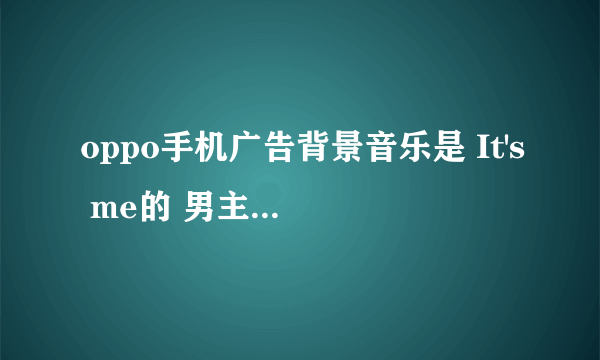 oppo手机广告背景音乐是 It's me的 男主...